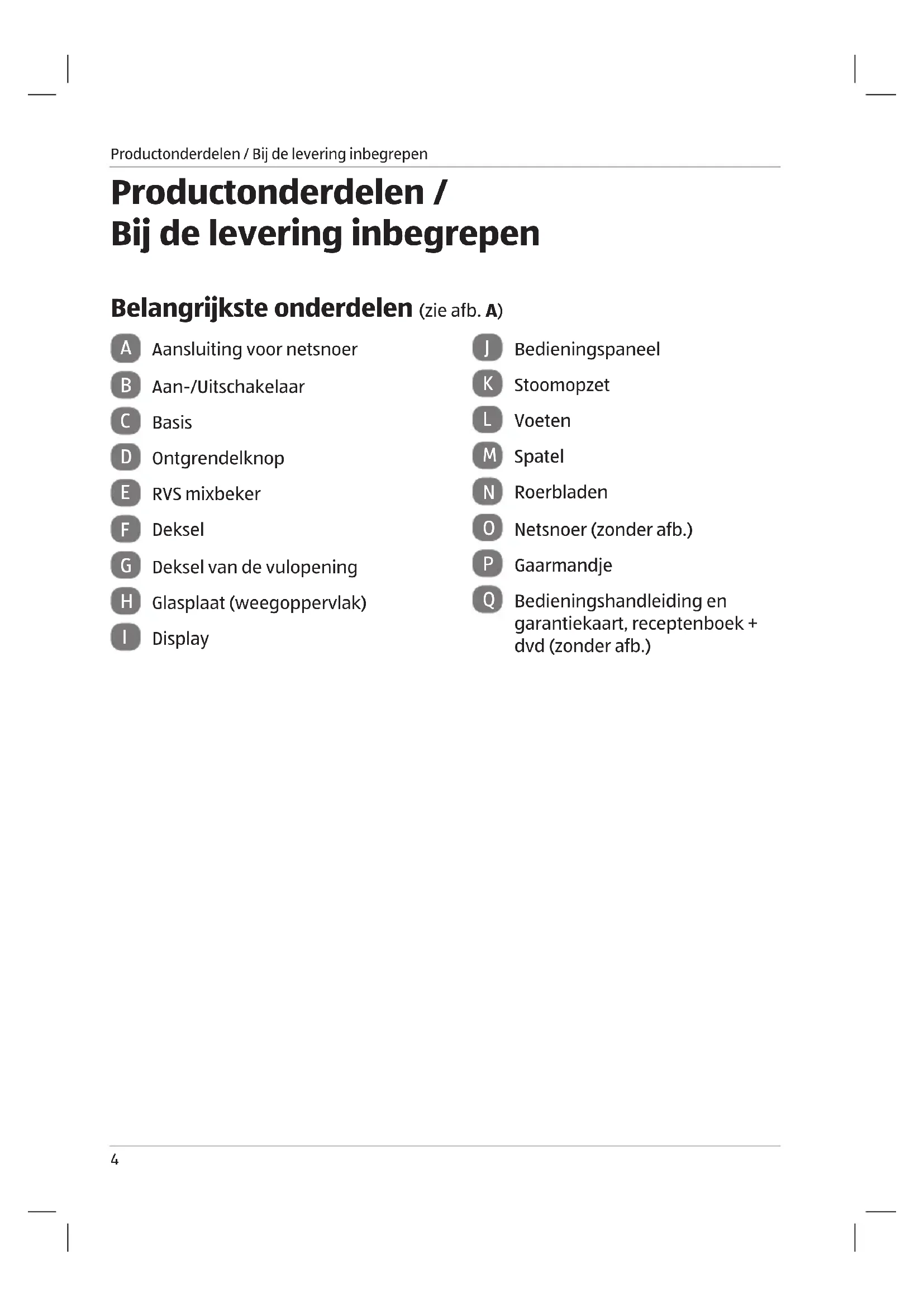 Productonderdelen / Bij de levering inbegrepen

Productonderdelen / Bij de levering inbegrepen

Belangrijkste onderdelen (zie afb. A)

A Aansluiting voor netsnoer

B Aan-/Uitschakelaar

C Basis

D Ontgrendelknop

E RVS mixbeker

F Deksel

G Deksel van de vulopening

H Glasplaat (weegoppervlak)

I Display

J Bedieningspaneel

K Stoomopzet

L Voeten

M Spatel

N Roerbladen

O Netsnoer (zonder afb.)

P Gaarmandje

Q Bedieningshandleiding en garantiekaart, receptenboek + dvd (zonder afb.)

4